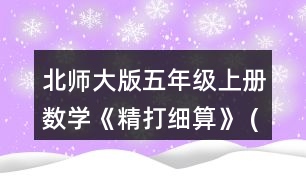 北师大版五年级上册数学《精打细算》（